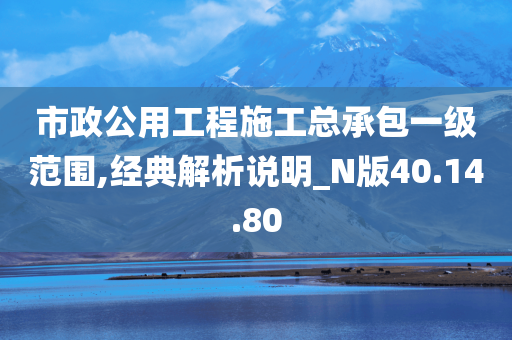 市政公用工程施工总承包一级范围,经典解析说明_N版40.14.80